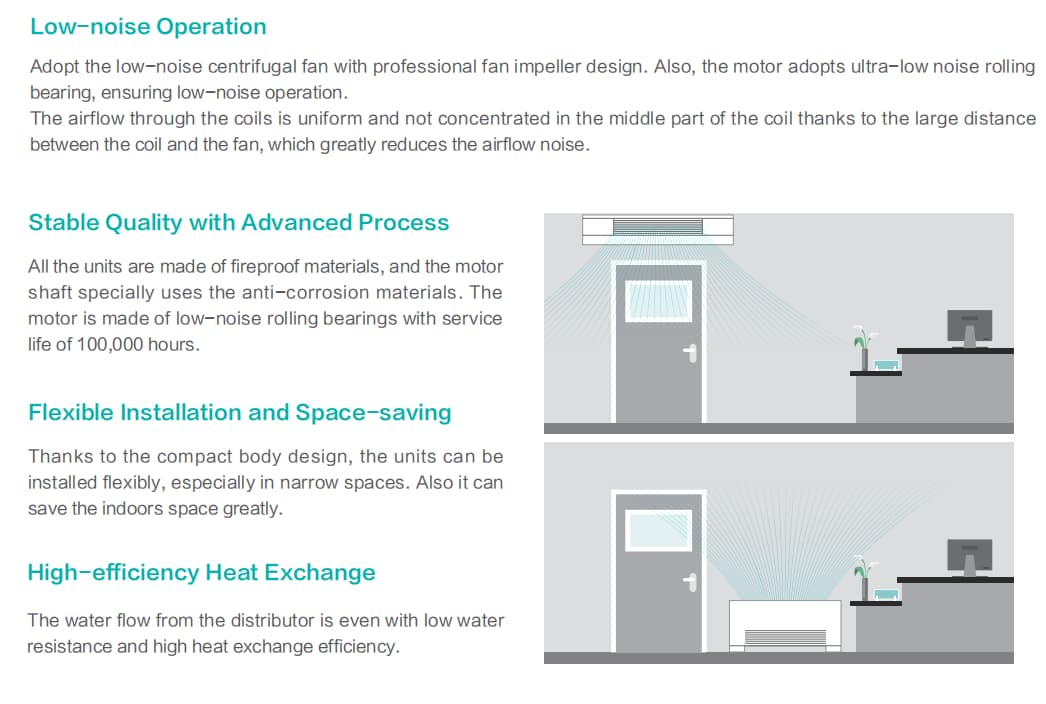 Low-noise Operation

Adopt the low-noise centrifugal fan with professional fan impeller design. Also, the motor adopts ultra-low noise rolling bearing, ensuring low-noise operation.
The airflow through the coils is uniform and not concentrated in the middle part of the coil thanks to the large distance between the coil and the fan, which greatly reduces the airflow noise.

Stable Quality with Advanced Process

All the units are made of fireproof materials, and the motor shaft specially uses the anti-corrosion materials. The motor is made of low-noise rolling bearings with service life of 100,000 hours.

Flexible Installation and Space-saving

Thanks to the compact body design, the units can be installed flexibly, especially in narrow spaces. Also it can save the indoors space greatly.

High-efficiency Heat Exchange

The water flow from the distributor is even with low water resistance and high heat exchange efficiency.